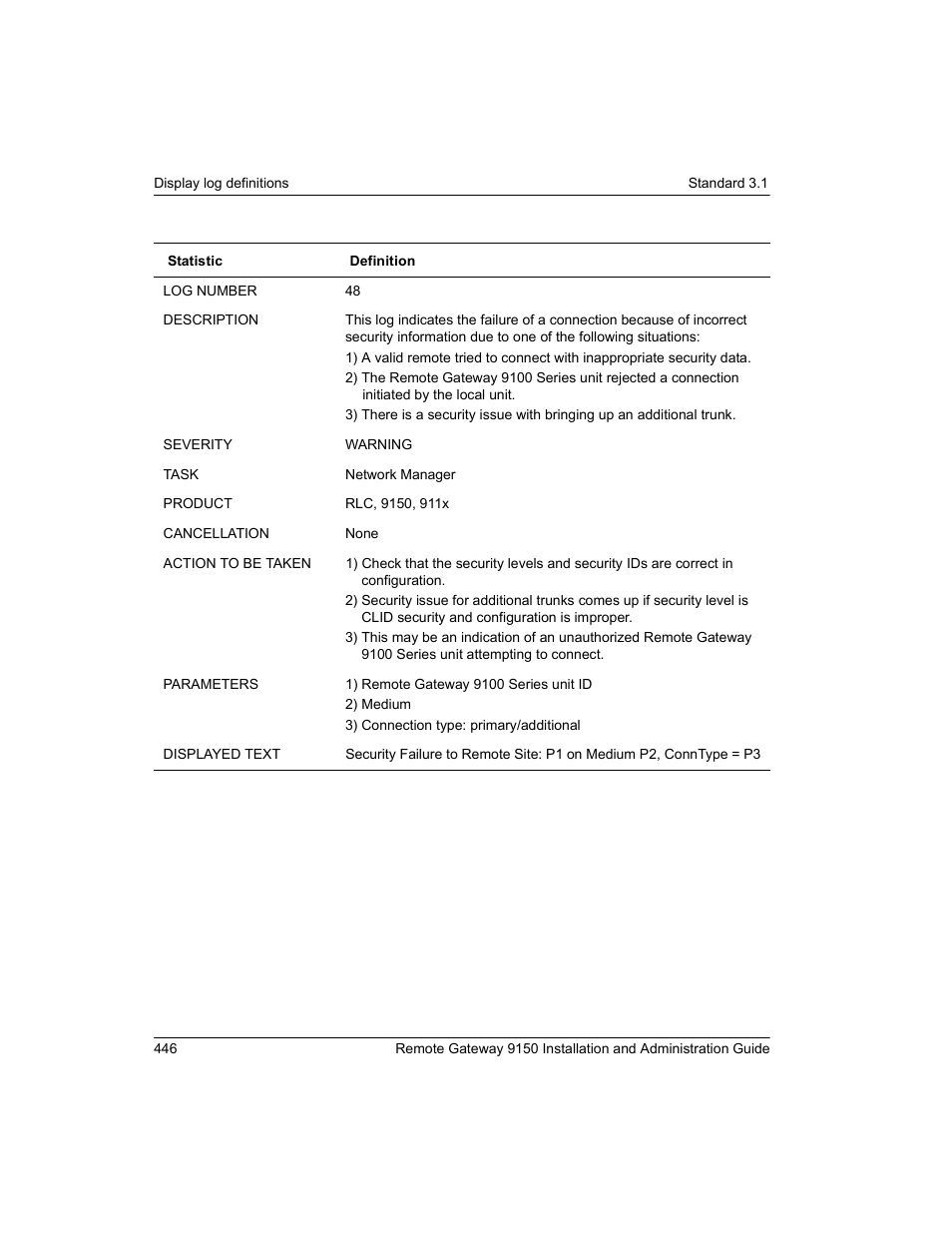 Display log definitions

Standard 3.1

| Statistic | Definition |
|---|---|
| LOG NUMBER | 48 |
| DESCRIPTION | This log indicates the failure of a connection because of incorrect security information due to one of the following situations: 1) A valid remote tried to connect with inappropriate security data. 2) The Remote Gateway 9100 Series unit rejected a connection initiated by the local unit. 3) There is a security issue with bringing up an additional trunk. |
| SEVERITY | WARNING |
| TASK | Network Manager |
| PRODUCT | RLC, 9150, 911x |
| CANCELLATION | None |
| ACTION TO BE TAKEN | 1) Check that the security levels and security IDs are correct in configuration. 2) Security issue for additional trunks comes up if security level is CLID security and configuration is improper. 3) This may be an indication of an unauthorized Remote Gateway 9100 Series unit attempting to connect. |
| PARAMETERS | 1) Remote Gateway 9100 Series unit ID 2) Medium 3) Connection type: primary/additional |
| DISPLAYED TEXT | Security Failure to Remote Site: P1 on Medium P2, ConnType = P3 |

446

Remote Gateway 9150 Installation and Administration Guide